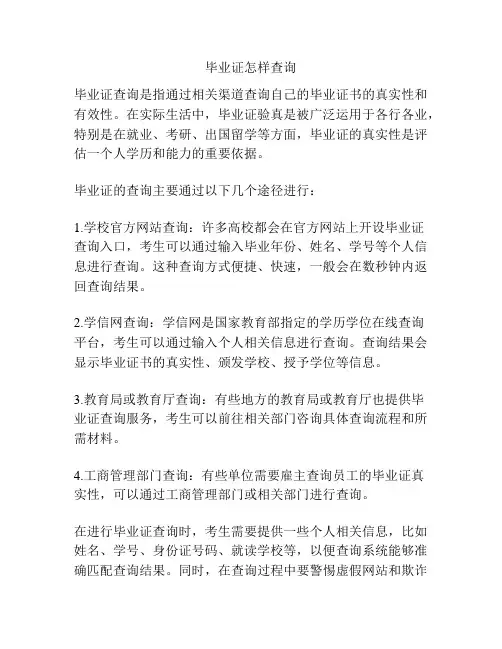 毕业证怎样查询

毕业证查询是指通过相关渠道查询自己的毕业证书的真实性和有效性。在实际生活中，毕业证验真是被广泛运用于各行各业，特别是在就业、考研、出国留学等方面，毕业证的真实性是评估一个人学历和能力的重要依据。

毕业证的查询主要通过以下几个途径进行：

1.学校官方网站查询：许多高校都会在官方网站上开设毕业证查询入口，考生可以通过输入毕业年份、姓名、学号等个人信息进行查询。这种查询方式便捷、快速，一般会在数秒钟内返回查询结果。

2.学信网查询：学信网是国家教育部指定的学历学位在线查询平台，考生可以通过输入个人相关信息进行查询。查询结果会显示毕业证书的真实性、颁发学校、授予学位等信息。

3.教育局或教育厅查询：有些地方的教育局或教育厅也提供毕业证查询服务，考生可以前往相关部门咨询具体查询流程和所需材料。

4.工商管理部门查询：有些单位需要雇主查询员工的毕业证真实性，可以通过工商管理部门或相关部门进行查询。

在进行毕业证查询时，考生需要提供一些个人相关信息，比如姓名、学号、身份证号码、就读学校等，以便查询系统能够准确匹配查询结果。同时，在查询过程中要警惕虚假网站和欺诈